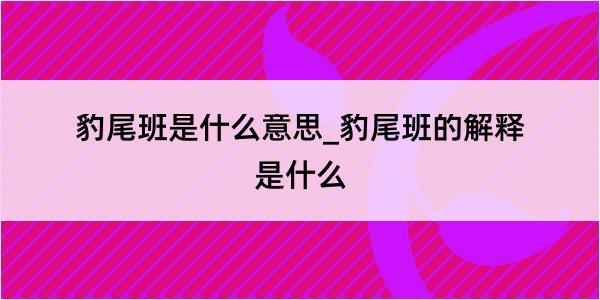 豹尾班是什么意思_豹尾班的解释是什么